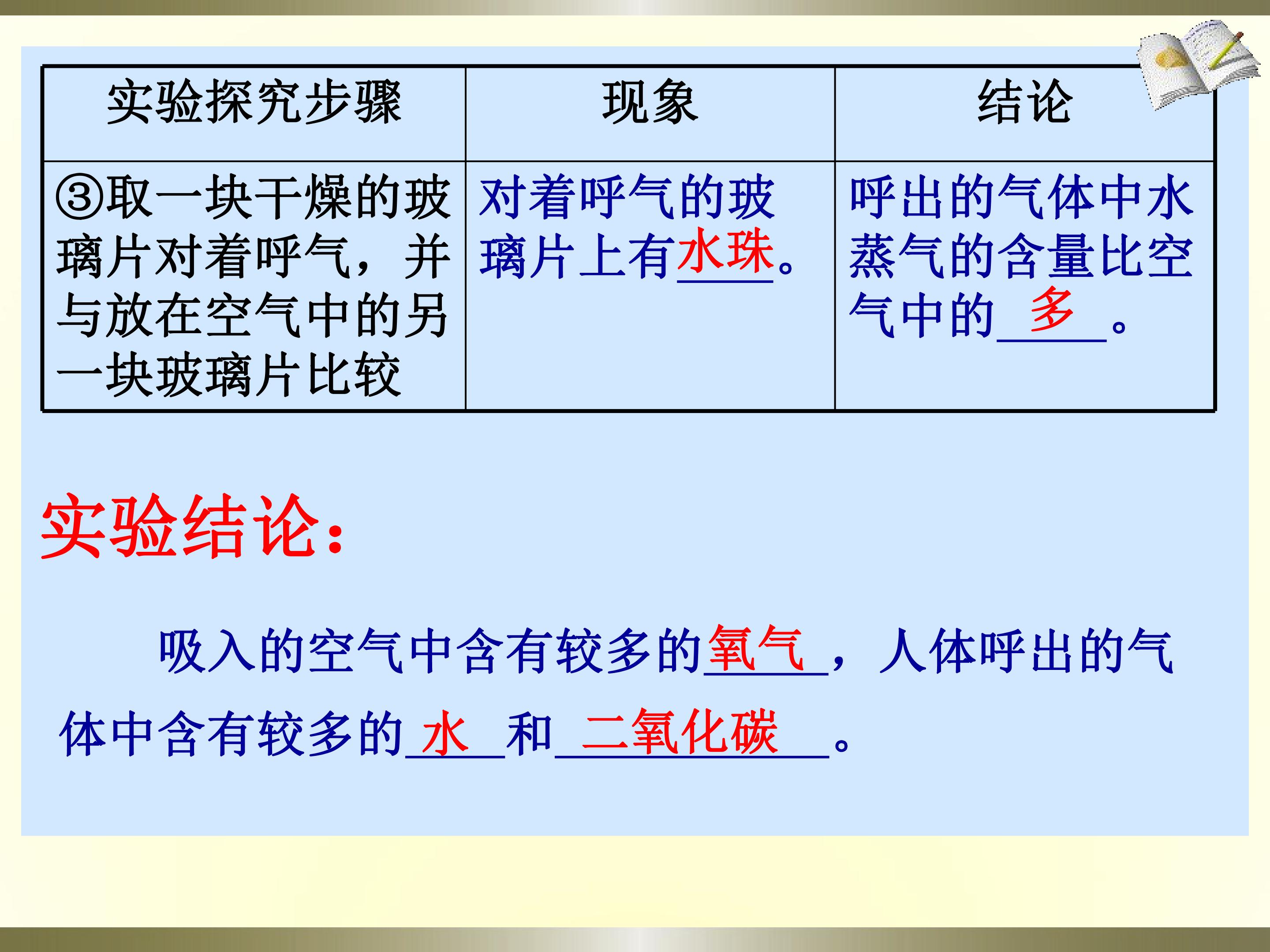 | 实验探究步骤 | 现象 | 结论 |
|---|---|---|
| ③取一块干燥的玻璃片对着呼气，并与放在空气中的另一块玻璃片比较 | 对着呼气的玻璃片上有水珠。 | 呼出的气体中水蒸气的含量比空气中的多。 |

实验结论：

吸入的空气中含有较多的氧气，人体呼出的气体中含有较多的水和二氧化碳。